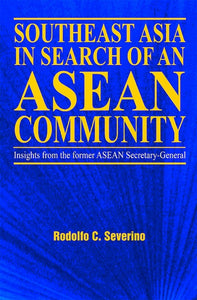 SOUTHEAST ASIA IN SEARCH OF AN ASEAN COMMUNITY

Insights from the former ASEAN Secretary-General

Rodolfo C. Severino